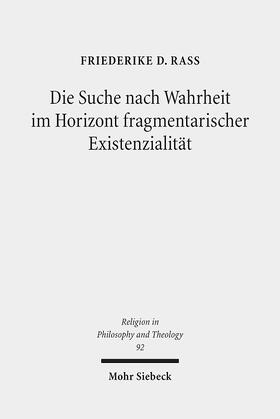 FRIEDERIKE D. RASS

Die Suche nach Wahrheit im Horizont fragmentarischer Existenzialität

Religion in Philosophy and Theology 92

Mohr Siebeck